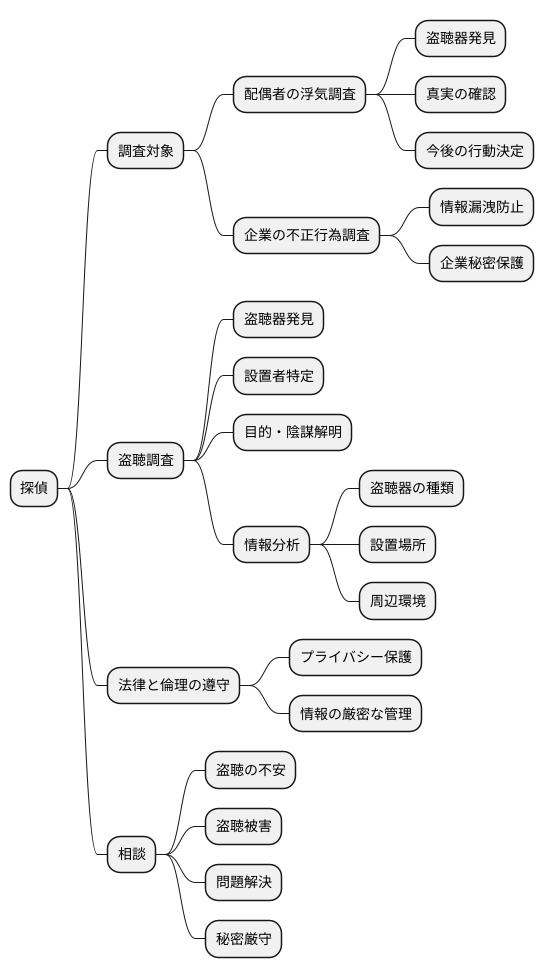 探偵

調査対象

配偶者の浮気調査

盗聴器発見

真実の確認

今後の行動決定

企業の不正行為調査

情報漏洩防止

企業秘密保護

盗聴調査

盗聴器発見

設置者特定

目的・陰謀解明

情報分析

盗聴器の種類

設置場所

周辺環境

法律と倫理の遵守

プライバシー保護

情報の厳密な管理

相談

盗聴の不安

盗聴被害

問題解決

秘密厳守